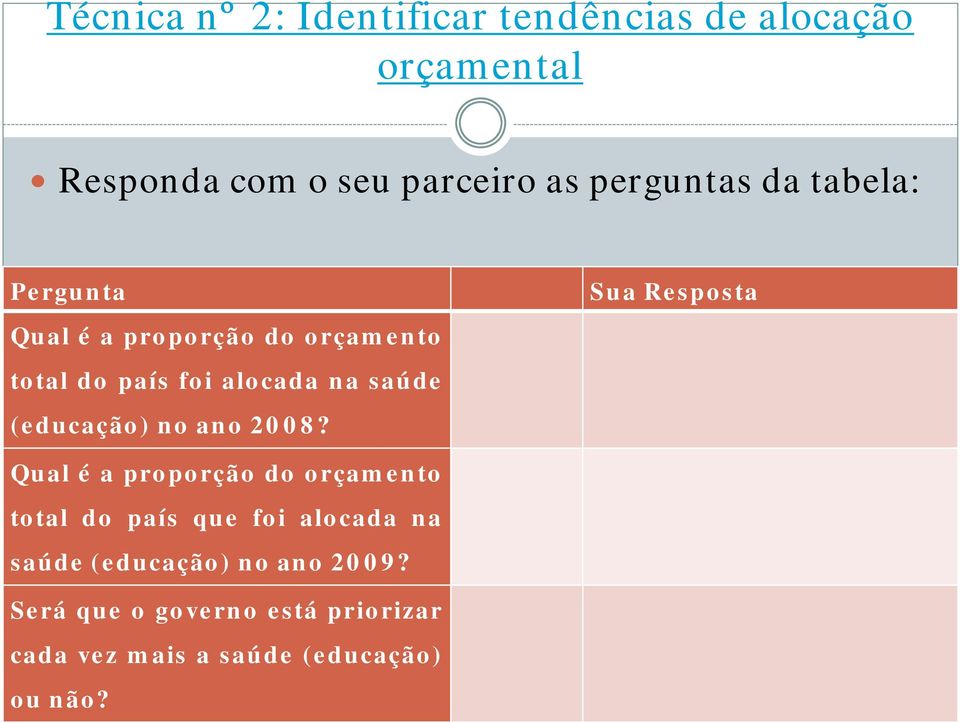 Técnica nº 2: Identificar tendências de alocação orçamental

Responda com o seu parceiro as perguntas da tabela:

| Pergunta | | Sua Resposta |
|---|---|---|
| Qual é a proporção do orçamento total do país foi alocada na saúde (educação) no ano 2008? | | |
| Qual é a proporção do orçamento total do país que foi alocada na saúde (educação) no ano 2009? | | |
| Será que o governo está priorizar cada vez mais a saúde (educação) ou não? | | |